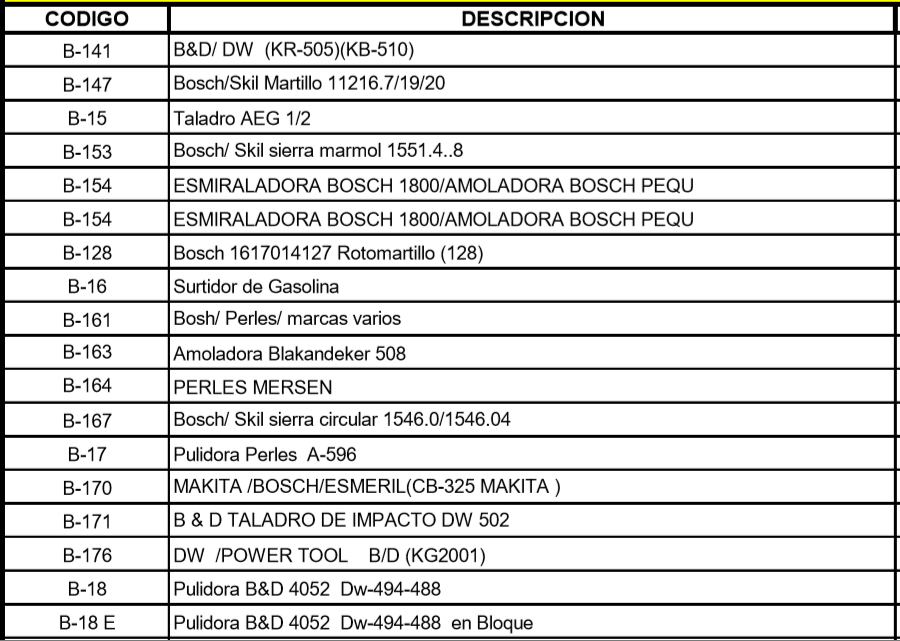 | CODIGO | DESCRIPCION |
|---|---|
| B-141 | B&D/ DW (KR-505)(KB-510) |
| B-147 | Bosch/Skil Martillo 11216.7/19/20 |
| B-15 | Taladro AEG 1/2 |
| B-153 | Bosch/ Skil sierra marmol 1551.4..8 |
| B-154 | ESMIRALADORA BOSCH 1800/AMOLADORA BOSCH PEQU |
| B-154 | ESMIRALADORA BOSCH 1800/AMOLADORA BOSCH PEQU |
| B-128 | Bosch 1617014127 Rotomartillo (128) |
| B-16 | Surtidor de Gasolina |
| B-161 | Bosh/ Perles/ marcas varios |
| B-163 | Amoladora Blakandeker 508 |
| B-164 | PERLES MERSEN |
| B-167 | Bosch/ Skil sierra circular 1546.0/1546.04 |
| B-17 | Pulidora Perles A-596 |
| B-170 | MAKITA /BOSCH/ESMERIL(CB-325 MAKITA ) |
| B-171 | B & D TALADRO DE IMPACTO DW 502 |
| B-176 | DW /POWER TOOL B/D (KG2001) |
| B-18 | Pulidora B&D 4052 Dw-494-488 |
| B-18 E | Pulidora B&D 4052 Dw-494-488 en Bloque |